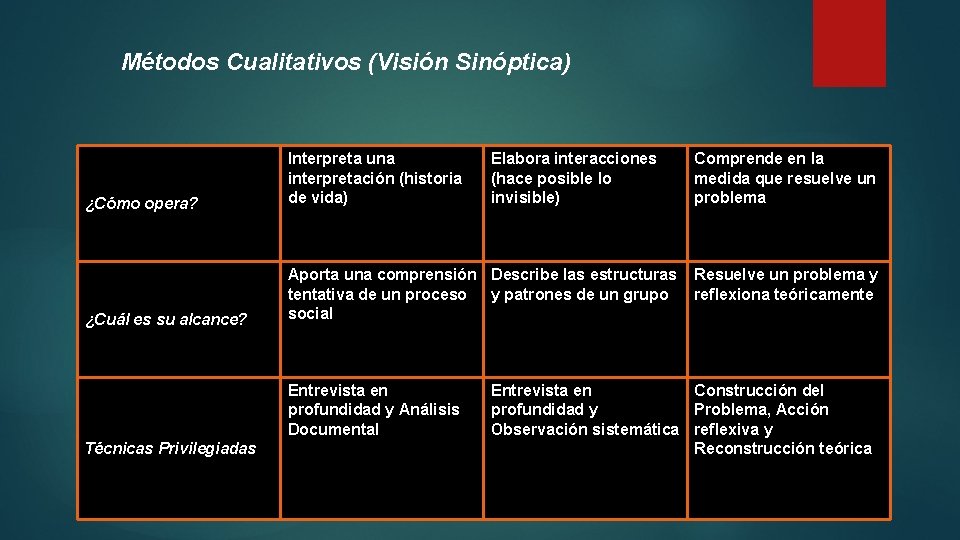 Métodos Cualitativos (Visión Sinóptica)

| | | | |
|---|---|---|---|
| ¿Cómo opera? | Interpreta una interpretación (historia de vida) | Elabora interacciones (hace posible lo invisible) | Comprende en la medida que resuelve un problema |
| ¿Cuál es su alcance? | Aporta una comprensión tentativa de un proceso social | Describe las estructuras y patrones de un grupo | Resuelve un problema y reflexiona teóricamente |
| Técnicas Privilegiadas | Entrevista en profundidad y Análisis Documental | Entrevista en profundidad y Observación sistemática | Construcción del Problema, Acción reflexiva y Reconstrucción teórica |